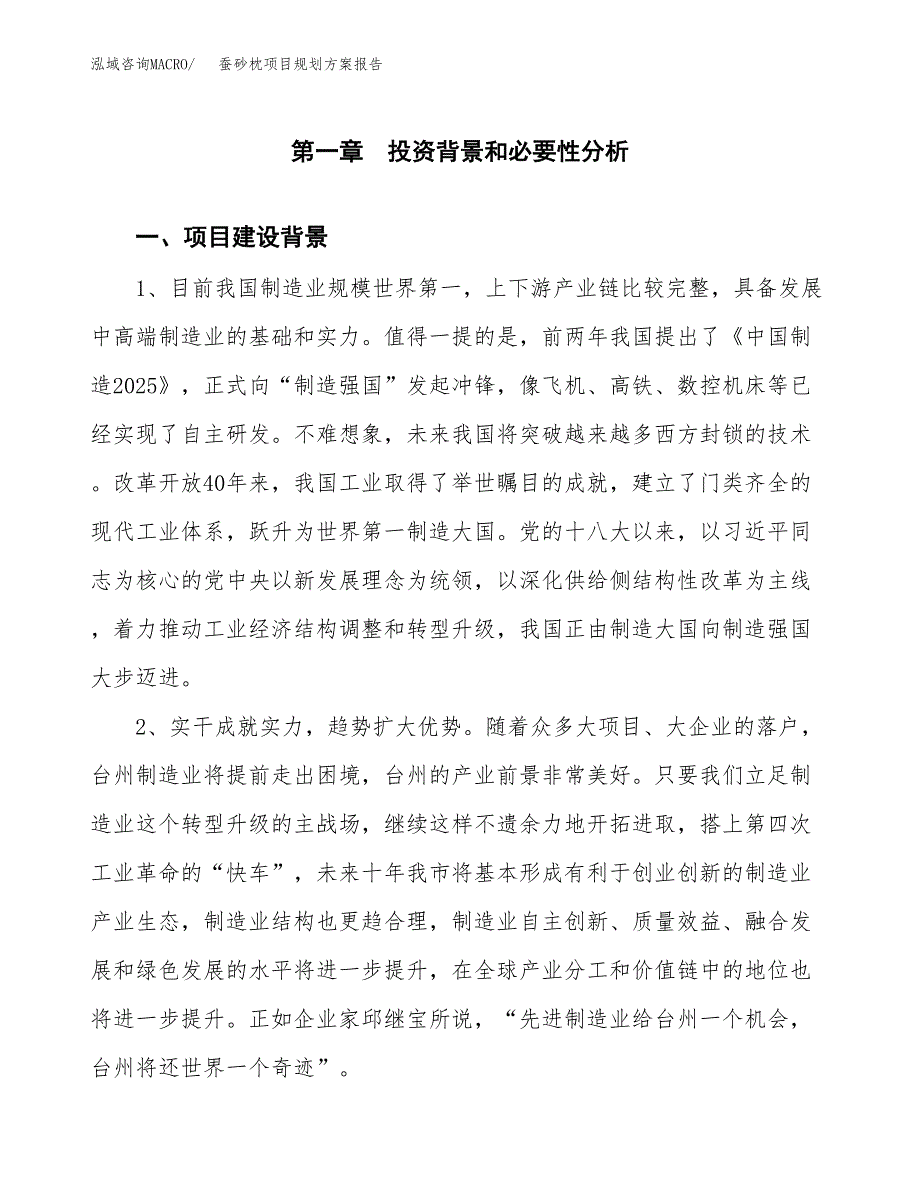 泓域咨询MACRO/　蚕砂枕项目规划方案报告

第一章　投资背景和必要性分析

一、项目建设背景

1、目前我国制造业规模世界第一，上下游产业链比较完整，具备发展中高端制造业的基础和实力。值得一提的是，前两年我国提出了《中国制造2025》，正式向“制造强国”发起冲锋，像飞机、高铁、数控机床等已经实现了自主研发。不难想象，未来我国将突破越来越多西方封锁的技术。改革开放40年来，我国工业取得了举世瞩目的成就，建立了门类齐全的现代工业体系，跃升为世界第一制造大国。党的十八大以来，以习近平同志为核心的党中央以新发展理念为统领，以深化供给侧结构性改革为主线，着力推动工业经济结构调整和转型升级，我国正由制造大国向制造强国大步迈进。

2、实干成就实力，趋势扩大优势。随着众多大项目、大企业的落户，台州制造业将提前走出困境，台州的产业前景非常美好。只要我们立足制造业这个转型升级的主战场，继续这样不遗余力地开拓进取，搭上第四次工业革命的“快车”，未来十年我市将基本形成有利于创业创新的制造业产业生态，制造业结构也更趋合理，制造业自主创新、质量效益、融合发展和绿色发展的水平将进一步提升，在全球产业分工和价值链中的地位也将进一步提升。正如企业家邱继宝所说，“先进制造业给台州一个机会，台州将还世界一个奇迹”。